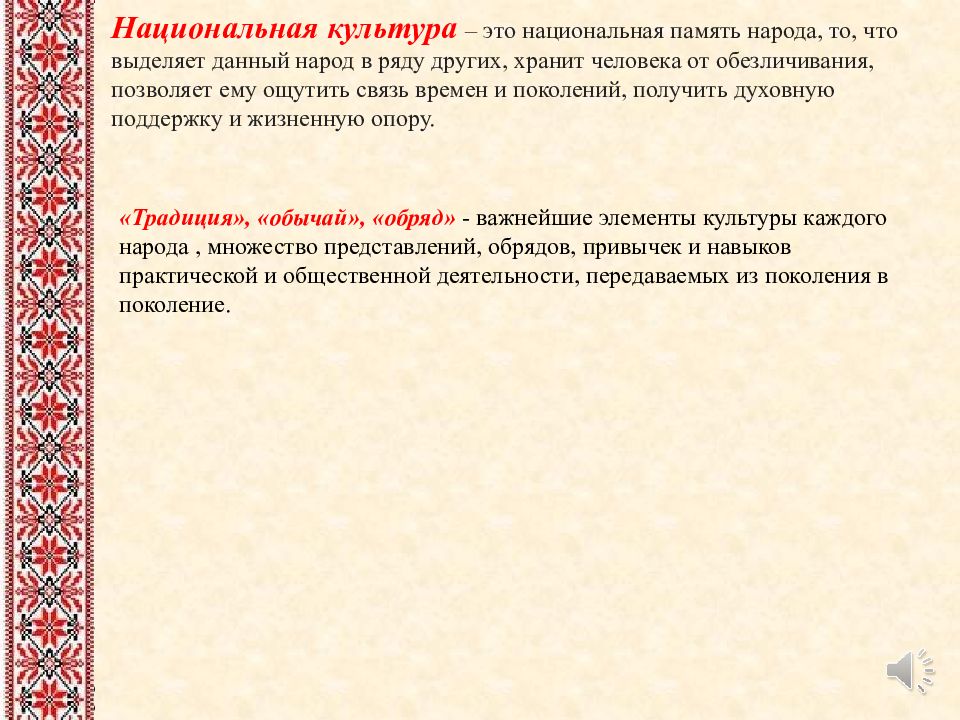 Национальная культура – это национальная память народа, то, что выделяет данный народ в ряду других, хранит человека от обезличивания, позволяет ему ощутить связь времен и поколений, получить духовную поддержку и жизненную опору.

«Традиция», «обычай», «обряд» - важнейшие элементы культуры каждого народа , множество представлений, обрядов, привычек и навыков практической и общественной деятельности, передаваемых из поколения в поколение.